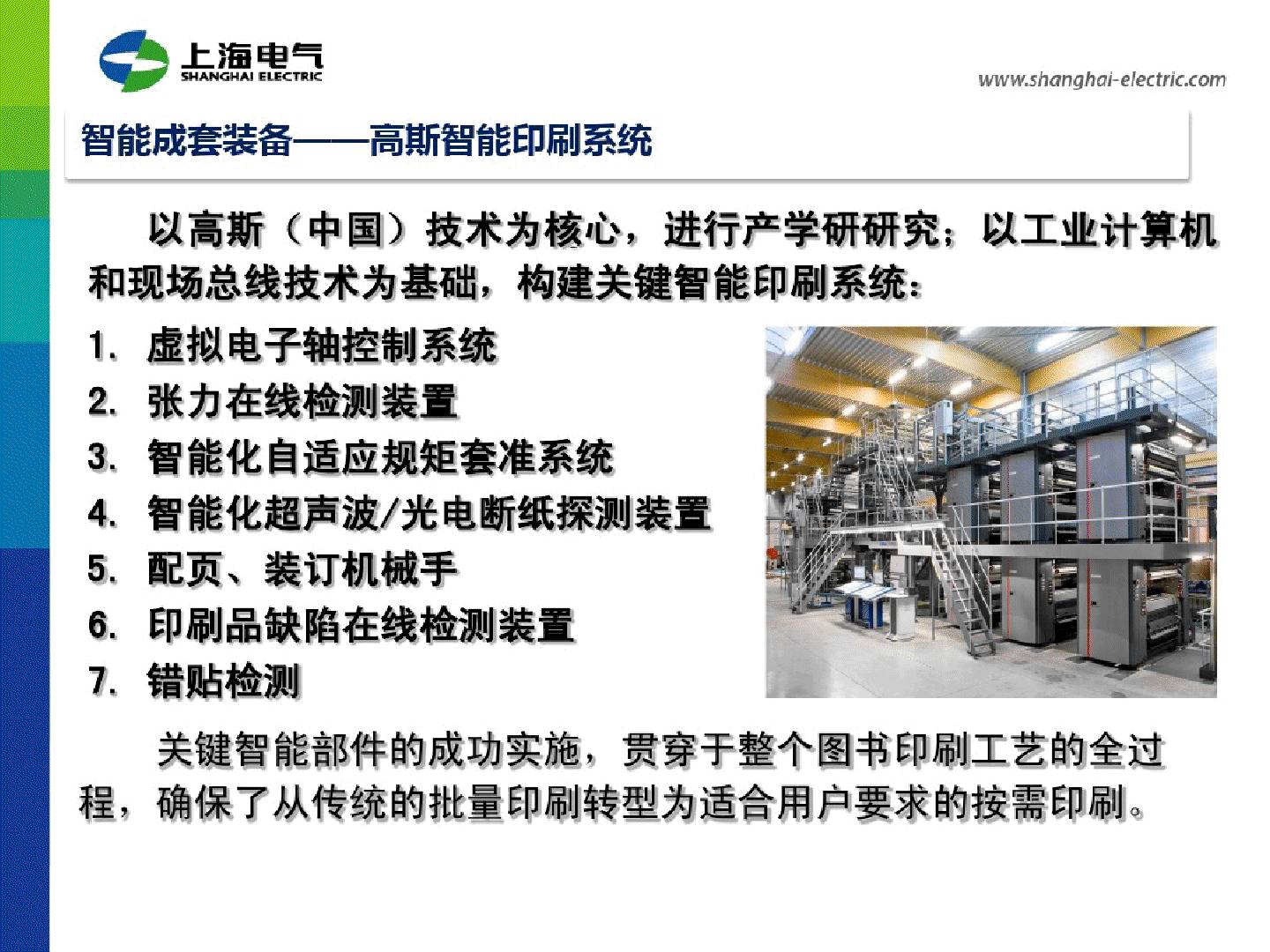 上海电气
SHANGHAI ELECTRIC

www.shanghai-electric.com

智能成套装备——高斯智能印刷系统

以高斯（中国）技术为核心，进行产学研研究；以工业计算机和现场总线技术为基础，构建关键智能印刷系统：

1. 虚拟电子轴控制系统
2. 张力在线检测装置
3. 智能化自适应规矩套准系统
4. 智能化超声波/光电断纸探测装置
5. 配页、装订机械手
6. 印刷品缺陷在线检测装置
7. 错贴检测

关键智能部件的成功实施，贯穿于整个图书印刷工艺的全过程，确保了从传统的批量印刷转型为适合用户要求的按需印刷。